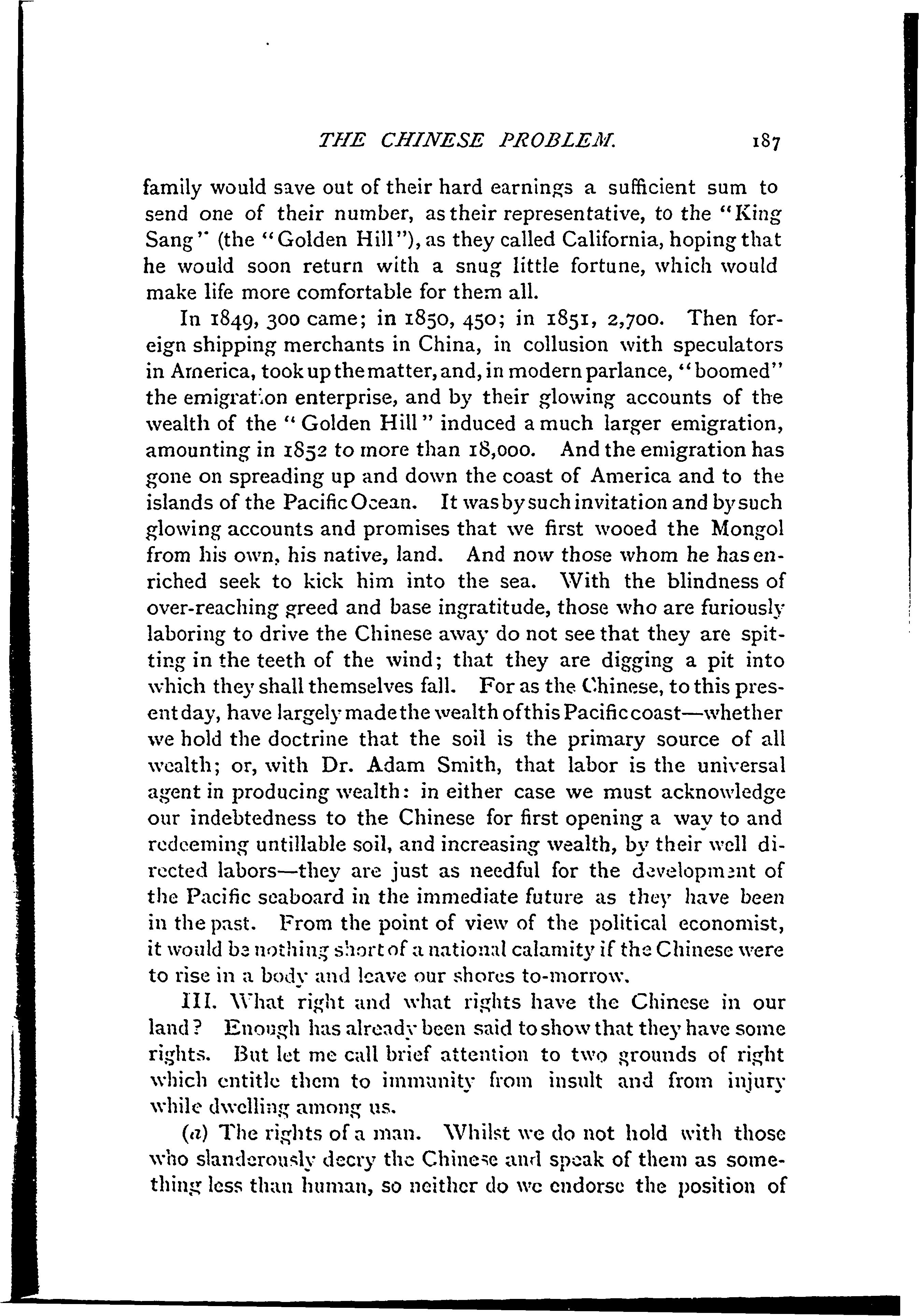 THE CHINESE PROBLEM. 187

family would save out of their hard earnings a sufficient sum to send one of their number, as their representative, to the "King Sang" (the "Golden Hill"), as they called California, hoping that he would soon return with a snug little fortune, which would make life more comfortable for them all.

In 1849, 300 came; in 1850, 450; in 1851, 2,700. Then foreign shipping merchants in China, in collusion with speculators in America, took up the matter, and, in modern parlance, "boomed" the emigration enterprise, and by their glowing accounts of the wealth of the "Golden Hill" induced a much larger emigration, amounting in 1852 to more than 18,000. And the emigration has gone on spreading up and down the coast of America and to the islands of the Pacific Ocean. It was by such invitation and by such glowing accounts and promises that we first wooed the Mongol from his own, his native, land. And now those whom he has enriched seek to kick him into the sea. With the blindness of over-reaching greed and base ingratitude, those who are furiously laboring to drive the Chinese away do not see that they are spitting in the teeth of the wind; that they are digging a pit into which they shall themselves fall. For as the Chinese, to this present day, have largely made the wealth of this Pacific coast—whether we hold the doctrine that the soil is the primary source of all wealth; or, with Dr. Adam Smith, that labor is the universal agent in producing wealth: in either case we must acknowledge our indebtedness to the Chinese for first opening a way to and redeeming untillable soil, and increasing wealth, by their well directed labors—they are just as needful for the development of the Pacific seaboard in the immediate future as they have been in the past. From the point of view of the political economist, it would be nothing short of a national calamity if the Chinese were to rise in a body and leave our shores to-morrow.

III. What right and what rights have the Chinese in our land? Enough has already been said to show that they have some rights. But let me call brief attention to two grounds of right which entitle them to immunity from insult and from injury while dwelling among us.

(a) The rights of a man. Whilst we do not hold with those who slanderously decry the Chinese and speak of them as something less than human, so neither do we endorse the position of